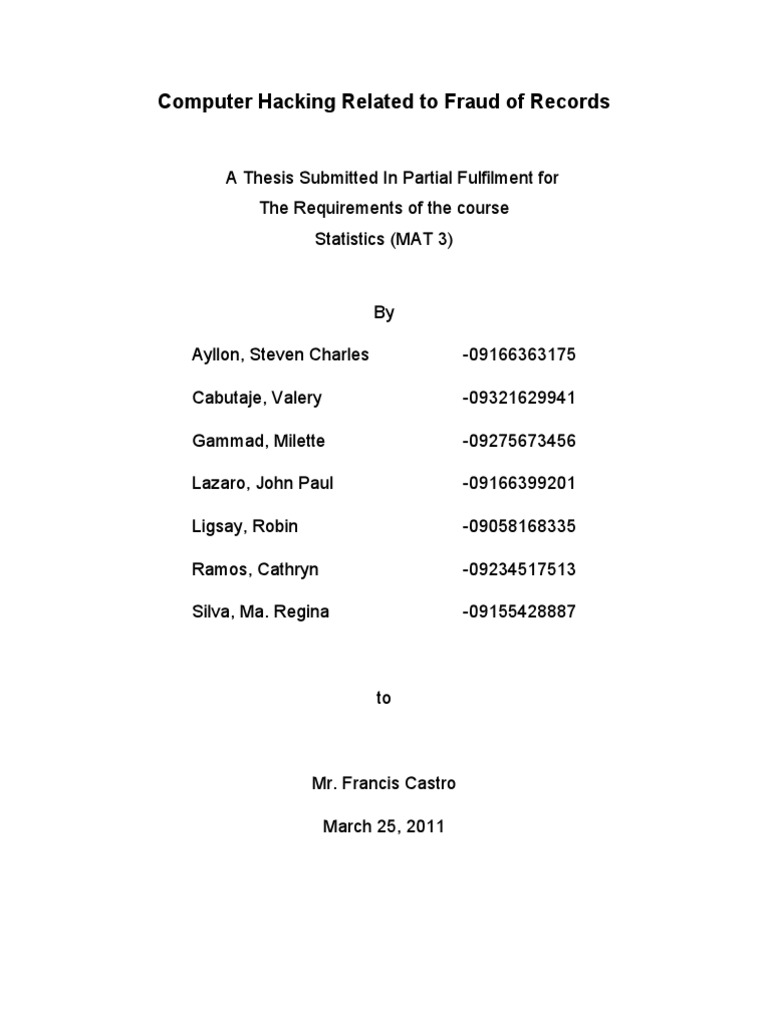 Computer Hacking Related to Fraud of Records

A Thesis Submitted In Partial Fulfilment for
The Requirements of the course
Statistics (MAT 3)

By

Ayllon, Steven Charles -09166363175

Cabutaje, Valery -09321629941

Gammad, Milette -09275673456

Lazaro, John Paul -09166399201

Ligsay, Robin -09058168335

Ramos, Cathryn -09234517513

Silva, Ma. Regina -09155428887

to

Mr. Francis Castro

March 25, 2011